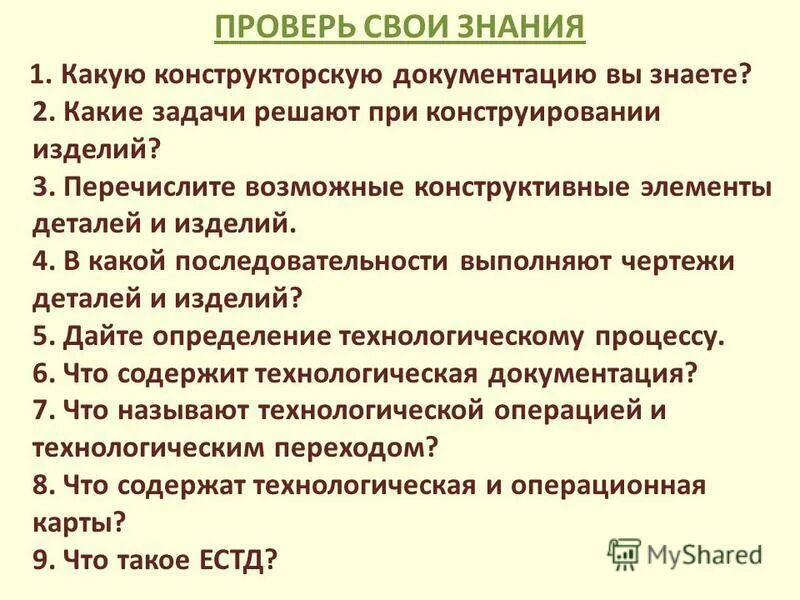 ПРОВЕРЬ СВОИ ЗНАНИЯ

1. Какую конструкторскую документацию вы знаете?
2. Какие задачи решают при конструировании изделий?
3. Перечислите возможные конструктивные элементы деталей и изделий.
4. В какой последовательности выполняют чертежи деталей и изделий?
5. Дайте определение технологическому процессу.
6. Что содержит технологическая документация?
7. Что называют технологической операцией и технологическим переходом?
8. Что содержат технологическая и операционная карты?
9. Что такое ЕСТД?

MyShared